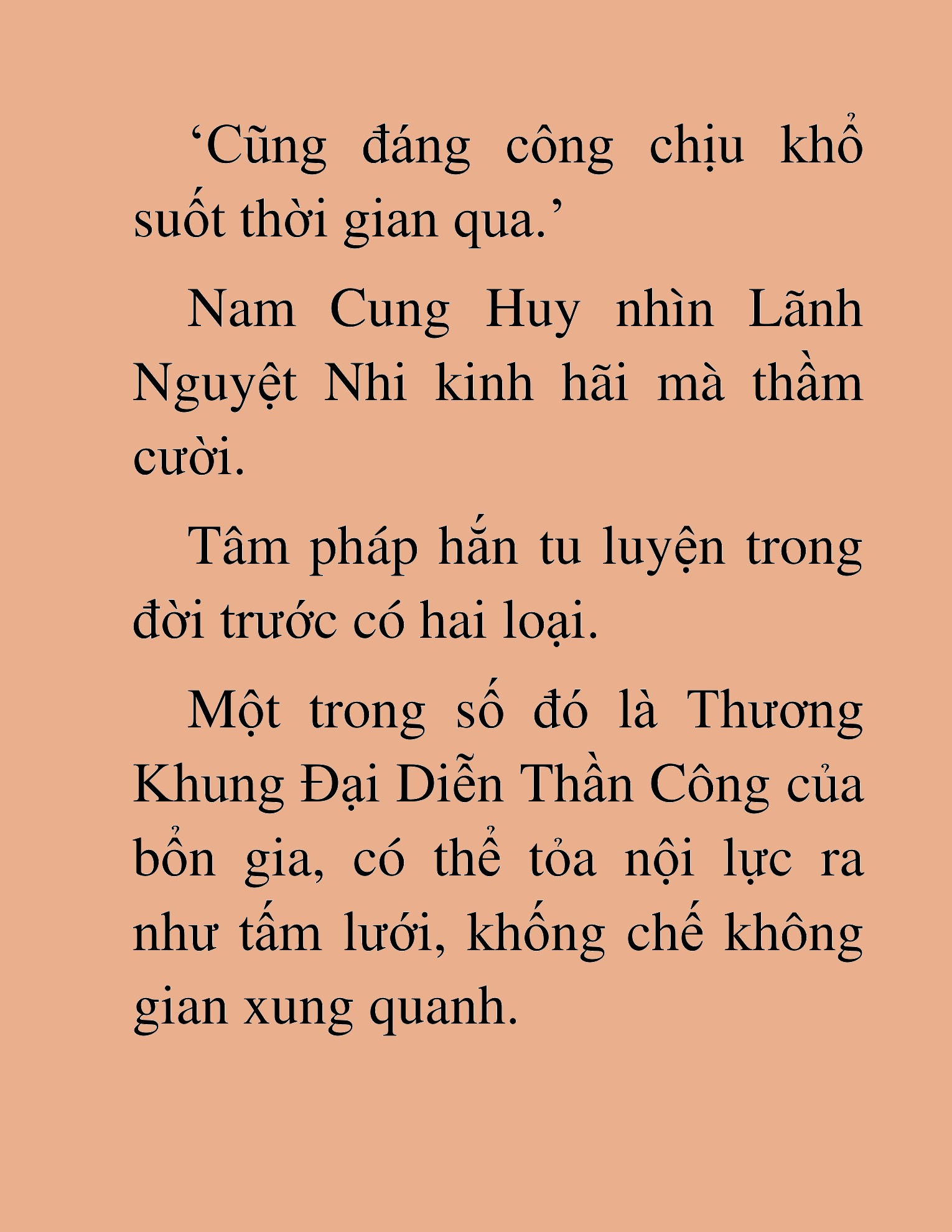 ‘Cũng đáng công chịu khổ suốt thời gian qua.’

Nam Cung Huy nhìn Lãnh Nguyệt Nhi kinh hãi mà thầm cười.

Tâm pháp hắn tu luyện trong đời trước có hai loại.

Một trong số đó là Thương Khung Đại Diễn Thần Công của bổn gia, có thể tỏa nội lực ra như tấm lưới, khống chế không gian xung quanh.